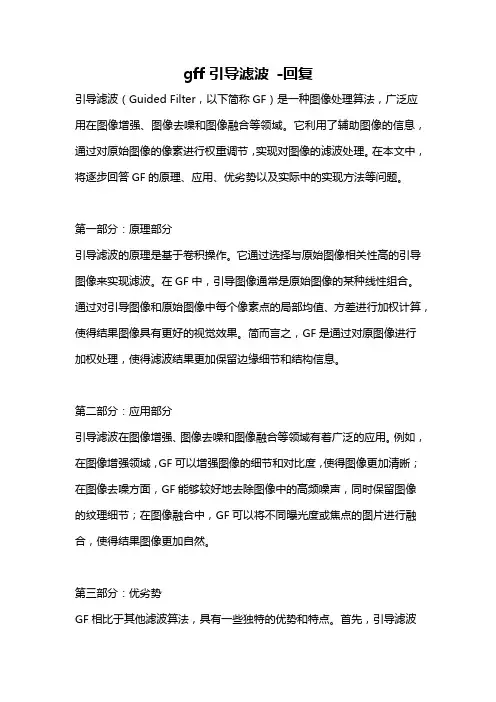 gff 引导滤波 -回复

引导滤波（Guided Filter，以下简称 GF）是一种图像处理算法，广泛应用在图像增强、图像去噪和图像融合等领域。它利用了辅助图像的信息，通过对原始图像的像素进行权重调节，实现对图像的滤波处理。在本文中，将逐步回答 GF 的原理、应用、优劣势以及实际中的实现方法等问题。

第一部分：原理部分

引导滤波的原理是基于卷积操作。它通过选择与原始图像相关性高的引导图像来实现滤波。在 GF 中，引导图像通常是原始图像的某种线性组合。通过对引导图像和原始图像中每个像素点的局部均值、方差进行加权计算，使得结果图像具有更好的视觉效果。简而言之，GF 是通过对原图像进行加权处理，使得滤波结果更加保留边缘细节和结构信息。

第二部分：应用部分

引导滤波在图像增强、图像去噪和图像融合等领域有着广泛的应用。例如，在图像增强领域，GF 可以增强图像的细节和对比度，使得图像更加清晰；在图像去噪方面，GF 能够较好地去除图像中的高频噪声，同时保留图像的纹理细节；在图像融合中，GF 可以将不同曝光度或焦点的图片进行融合，使得结果图像更加自然。

第三部分：优劣势

GF 相比于其他滤波算法，具有一些独特的优势和特点。首先，引导滤波